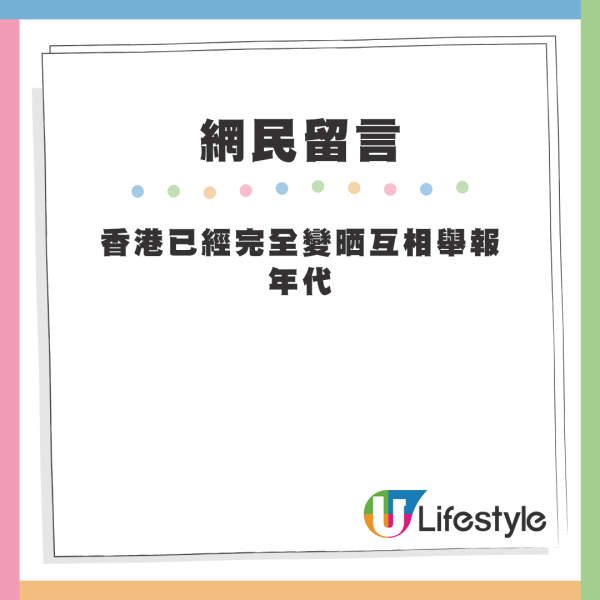 網民留言

香港已經完全變晒互相舉報年代

U Lifestyle